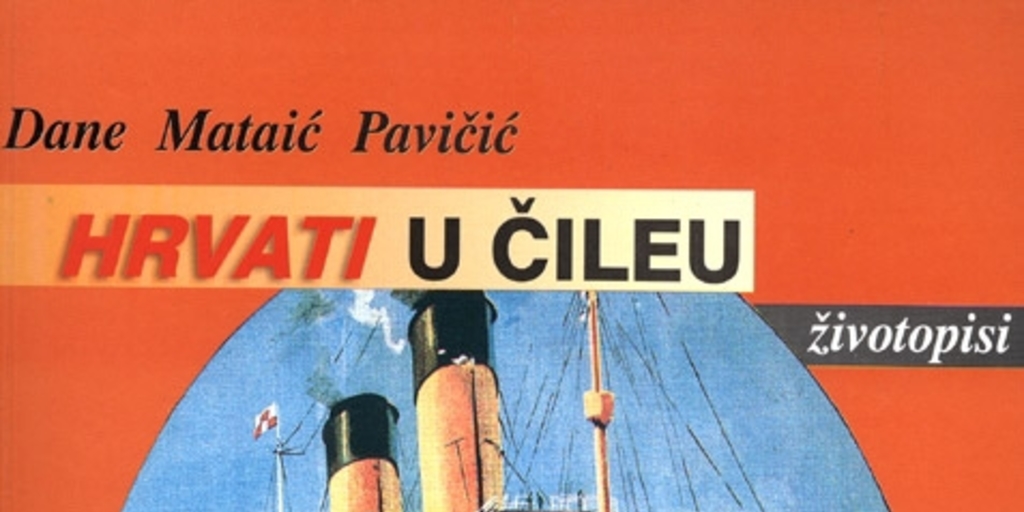 Dane Mataić Pavičić

HRVATI U ČILEU

životopisi